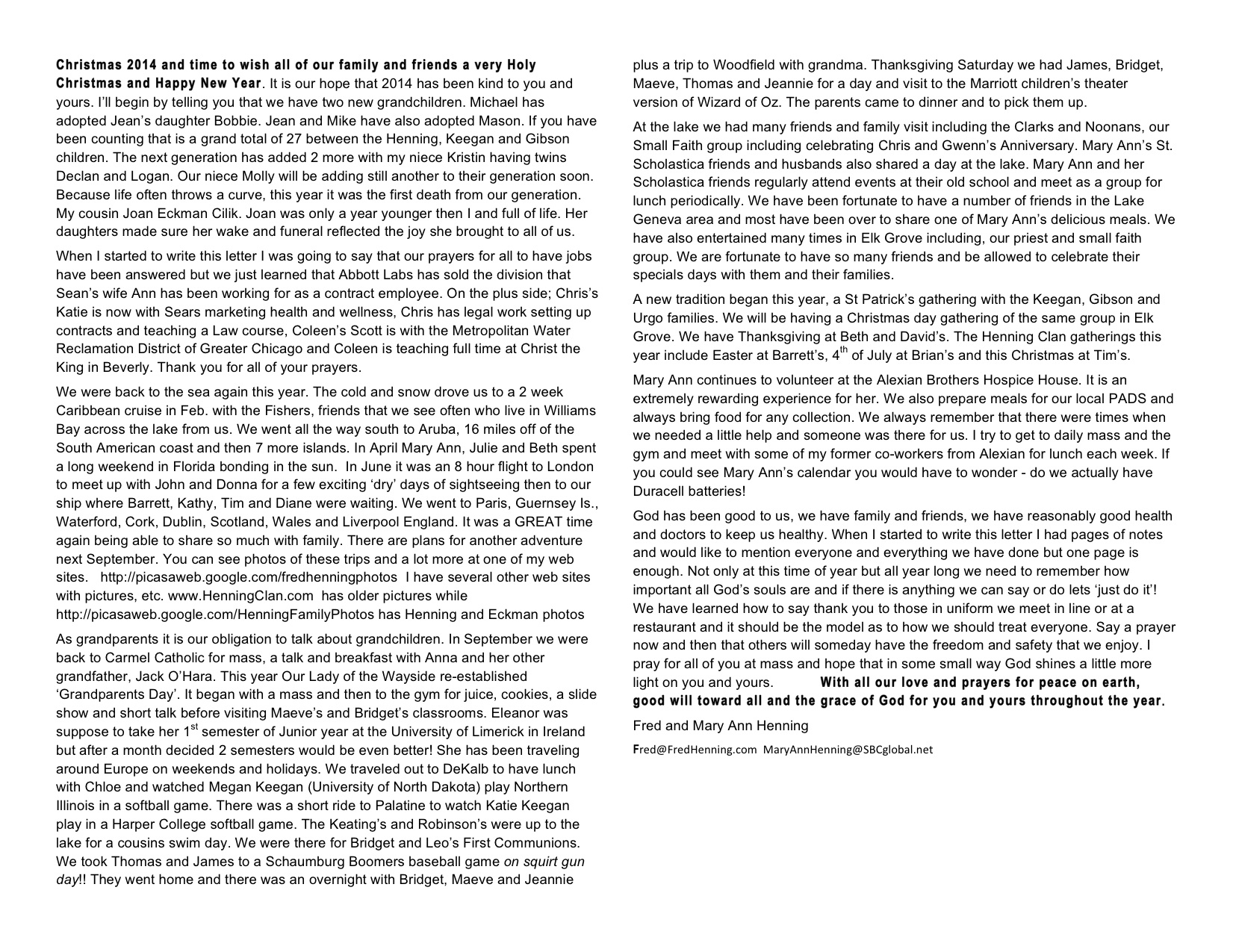 Christmas 2014 and time to wish all of our family and friends a very Holy Christmas and Happy New Year. It is our hope that 2014 has been kind to you and yours. I'll begin by telling you that we have two new grandchildren. Michael has adopted Jean's daughter Bobbie. Jean and Mike have also adopted Mason. If you have been counting that is a grand total of 27 between the Henning, Keegan and Gibson children. The next generation has added 2 more with my niece Kristin having twins Declan and Logan. Our niece Molly will be adding still another to their generation soon. Because life often throws a curve, this year it was the first death from our generation. My cousin Joan Eckman Cilik. Joan was only a year younger then I and full of life. Her daughters made sure her wake and funeral reflected the joy she brought to all of us.

When I started to write this letter I was going to say that our prayers for all to have jobs have been answered but we just learned that Abbott Labs has sold the division that Sean's wife Ann has been working for as a contract employee. On the plus side; Chris's Katie is now with Sears marketing health and wellness, Chris has legal work setting up contracts and teaching a Law course, Coleen's Scott is with the Metropolitan Water Reclamation District of Greater Chicago and Coleen is teaching full time at Christ the King in Beverly. Thank you for all of your prayers.

We were back to the sea again this year. The cold and snow drove us to a 2 week Caribbean cruise in Feb. with the Fishers, friends that we see often who live in Williams Bay across the lake from us. We went all the way south to Aruba, 16 miles off of the South American coast and then 7 more islands. In April Mary Ann, Julie and Beth spent a long weekend in Florida bonding in the sun. In June it was an 8 hour flight to London to meet up with John and Donna for a few exciting 'dry' days of sightseeing then to our ship where Barrett, Kathy, Tim and Diane were waiting. We went to Paris, Guernsey Is., Waterford, Cork, Dublin, Scotland, Wales and Liverpool England. It was a GREAT time again being able to share so much with family. There are plans for another adventure next September. You can see photos of these trips and a lot more at one of my web sites. http://picasaweb.google.com/fredhenningphotos I have several other web sites with pictures, etc. www.HenningClan.com has older pictures while http://picasaweb.google.com/HenningFamilyPhotos has Henning and Eckman photos

As grandparents it is our obligation to talk about grandchildren. In September we were back to Carmel Catholic for mass, a talk and breakfast with Anna and her other grandfather, Jack O'Hara. This year Our Lady of the Wayside re-established 'Grandparents Day'. It began with a mass and then to the gym for juice, cookies, a slide show and short talk before visiting Maeve's and Bridget's classrooms. Eleanor was suppose to take her 1$^{st}$ semester of Junior year at the University of Limerick in Ireland but after a month decided 2 semesters would be even better! She has been traveling around Europe on weekends and holidays. We traveled out to DeKalb to have lunch with Chloe and watched Megan Keegan (University of North Dakota) play Northern Illinois in a softball game. There was a short ride to Palatine to watch Katie Keegan play in a Harper College softball game. The Keating's and Robinson's were up to the lake for a cousins swim day. We were there for Bridget and Leo's First Communions. We took Thomas and James to a Schaumburg Boomers baseball game on squirt gun day!! They went home and there was an overnight with Bridget, Maeve and Jeannie plus a trip to Woodfield with grandma. Thanksgiving Saturday we had James, Bridget, Maeve, Thomas and Jeannie for a day and visit to the Marriott children's theater version of Wizard of Oz. The parents came to dinner and to pick them up.

At the lake we had many friends and family visit including the Clarks and Noonans, our Small Faith group including celebrating Chris and Gwenn's Anniversary. Mary Ann's St. Scholastica friends and husbands also shared a day at the lake. Mary Ann and her Scholastica friends regularly attend events at their old school and meet as a group for lunch periodically. We have been fortunate to have a number of friends in the Lake Geneva area and most have been over to share one of Mary Ann's delicious meals. We have also entertained many times in Elk Grove including, our priest and small faith group. We are fortunate to have so many friends and be allowed to celebrate their specials days with them and their families.

A new tradition began this year, a St Patrick's gathering with the Keegan, Gibson and Urgo families. We will be having a Christmas day gathering of the same group in Elk Grove. We have Thanksgiving at Beth and David's. The Henning Clan gatherings this year include Easter at Barrett's, 4$^{th}$ of July at Brian's and this Christmas at Tim's.

Mary Ann continues to volunteer at the Alexian Brothers Hospice House. It is an extremely rewarding experience for her. We also prepare meals for our local PADS and always bring food for any collection. We always remember that there were times when we needed a little help and someone was there for us. I try to get to daily mass and the gym and meet with some of my former co-workers from Alexian for lunch each week. If you could see Mary Ann's calendar you would have to wonder - do we actually have Duracell batteries!

God has been good to us, we have family and friends, we have reasonably good health and doctors to keep us healthy. When I started to write this letter I had pages of notes and would like to mention everyone and everything we have done but one page is enough. Not only at this time of year but all year long we need to remember how important all God's souls are and if there is anything we can say or do lets 'just do it'! We have learned how to say thank you to those in uniform we meet in line or at a restaurant and it should be the model as to how we should treat everyone. Say a prayer now and then that others will someday have the freedom and safety that we enjoy. I pray for all of you at mass and hope that in some small way God shines a little more light on you and yours. With all our love and prayers for peace on earth, good will toward all and the grace of God for you and yours throughout the year.

Fred and Mary Ann Henning

Fred@FredHenning.com MaryAnnHenning@SBCglobal.net